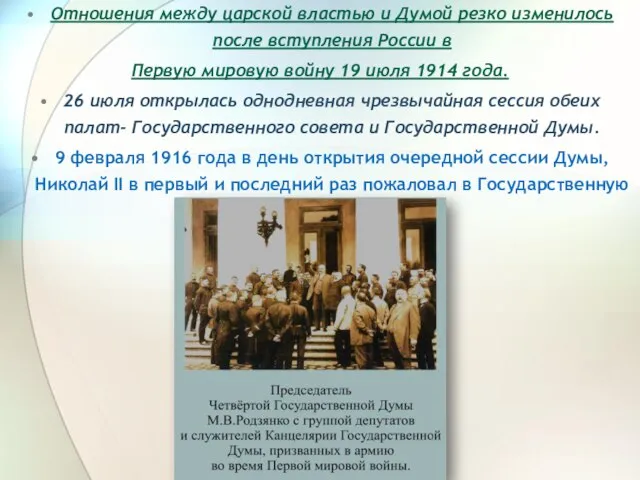 • Отношения между царской властью и Думой резко изменилось после вступления России в Первую мировую войну 19 июля 1914 года.

• 26 июля открылась однодневная чрезвычайная сессия обеих палат- Государственного совета и Государственной Думы.

• 9 февраля 1916 года в день открытия очередной сессии Думы, Николай II в первый и последний раз пожаловал в Государственную

Председатель Четвёртой Государственной Думы М.В.Родзянко с группой депутатов и служителей Канцелярии Государственной Думы, призванных в армию во время Первой мировой войны.